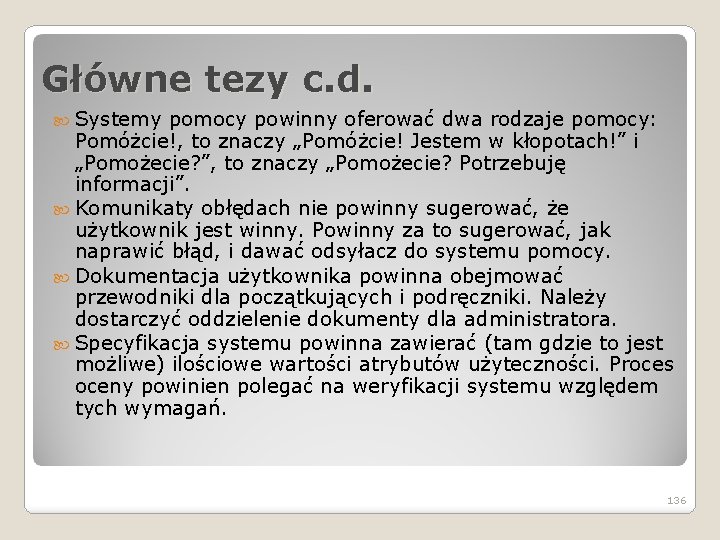 Główne tezy c.d.

Systemy pomocy powinny oferować dwa rodzaje pomocy: Pomóżcie!, to znaczy „Pomóżcie! Jestem w kłopotach!” i „Pomożecie?”, to znaczy „Pomożecie? Potrzebuję informacji”.

Komunikaty obłędach nie powinny sugerować, że użytkownik jest winny. Powinny za to sugerować, jak naprawić błąd, i dawać odsyłacz do systemu pomocy.

Dokumentacja użytkownika powinna obejmować przewodniki dla początkujących i podręczniki. Należy dostarczyć oddzielenie dokumenty dla administratora.

Specyfikacja systemu powinna zawierać (tam gdzie to jest możliwe) ilościowe wartości atrybutów użyteczności. Proces oceny powinien polegać na weryfikacji systemu względem tych wymagań.

136